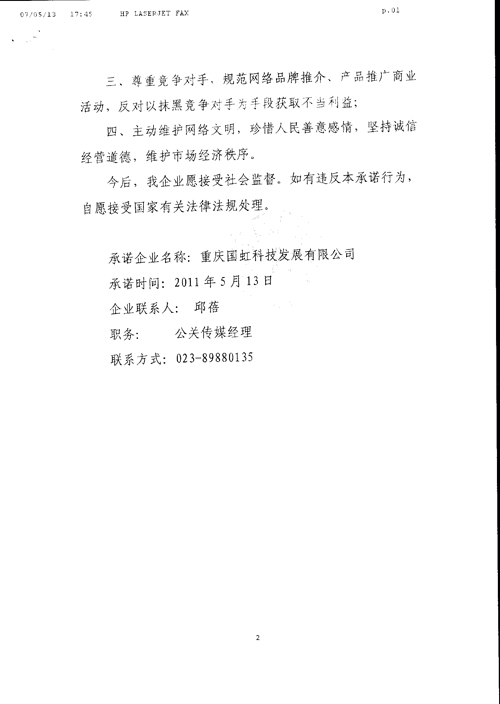 07/05/13 17:45 HP LASERJET FAX p.01

三、尊重竞争对手，规范网络品牌推介、产品推广商业活动，反对以抹黑竞争对手为手段获取不当利益；

四、主动维护网络文明，珍惜人民善意感情，坚持诚信经营道德，维护市场经济秩序。

今后，我企业愿接受社会监督。如有违反本承诺行为，自愿接受国家有关法律法规处理。

承诺企业名称：重庆国虹科技发展有限公司

承诺时间：2011 年 5 月 13 日

企业联系人： 邱蓓

职务： 公关传媒经理

联系方式：023-89880135

2